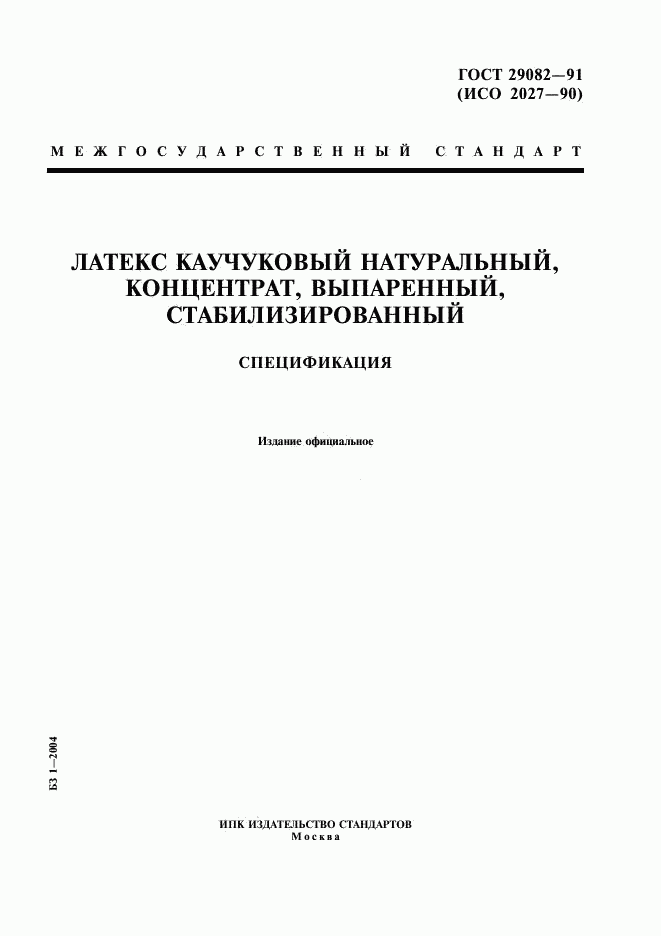 ГОСТ 29082—91
(ИСО 2027—90)

МЕЖГОСУДАРСТВЕННЫЙ СТАНДАРТ

ЛАТЕКС КАУЧУКОВЫЙ НАТУРАЛЬНЫЙ, КОНЦЕНТРАТ, ВЫПАРЕННЫЙ, СТАБИЛИЗИРОВАННЫЙ

СПЕЦИФИКАЦИЯ

Издание официальное

БЗ 1—2004

ИПК ИЗДАТЕЛЬСТВО СТАНДАРТОВ
Москва